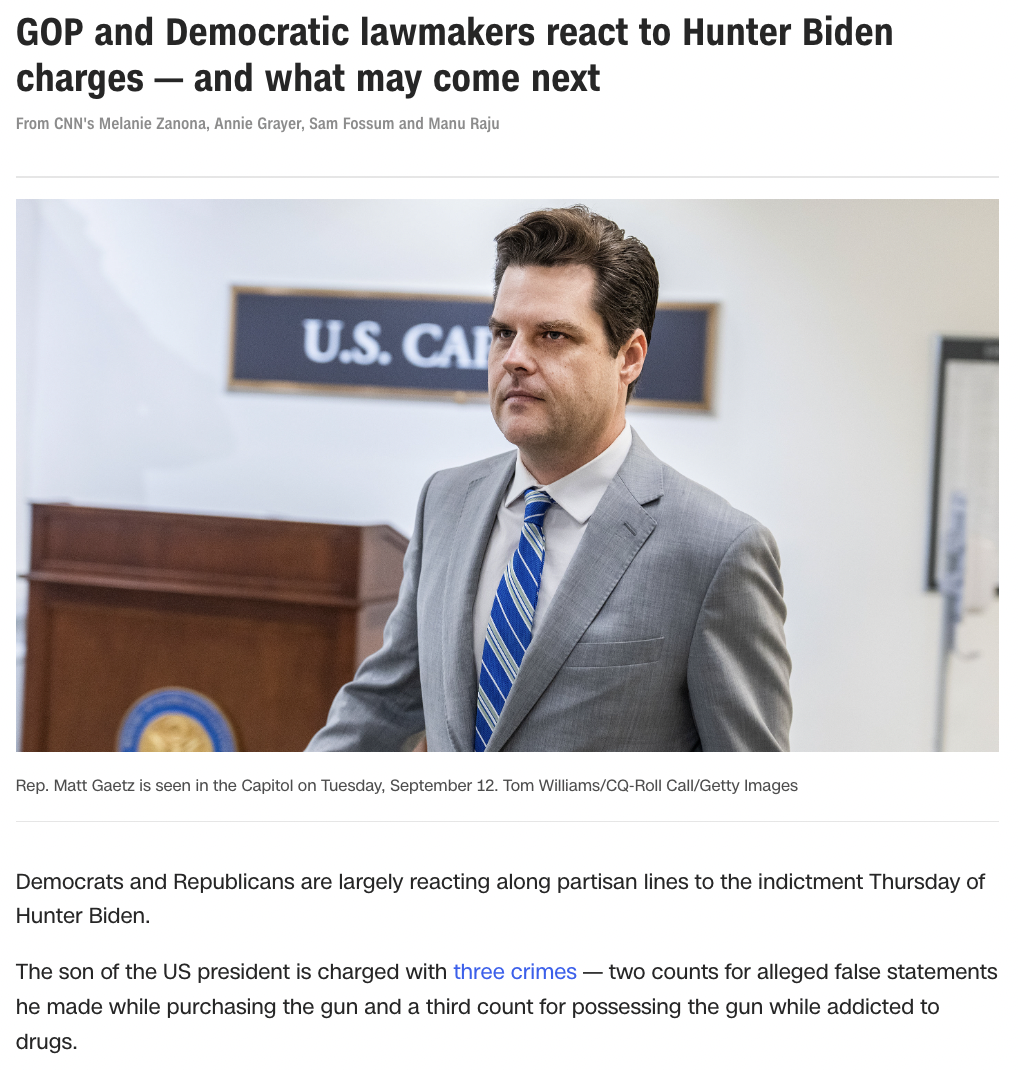 GOP and Democratic lawmakers react to Hunter Biden charges — and what may come next

From CNN's Melanie Zanona, Annie Grayer, Sam Fossum and Manu Raju

U.S. CA

Rep. Matt Gaetz is seen in the Capitol on Tuesday, September 12. Tom Williams/CQ-Roll Call/Getty Images

Democrats and Republicans are largely reacting along partisan lines to the indictment Thursday of Hunter Biden.

The son of the US president is charged with three crimes — two counts for alleged false statements he made while purchasing the gun and a third count for possessing the gun while addicted to drugs.